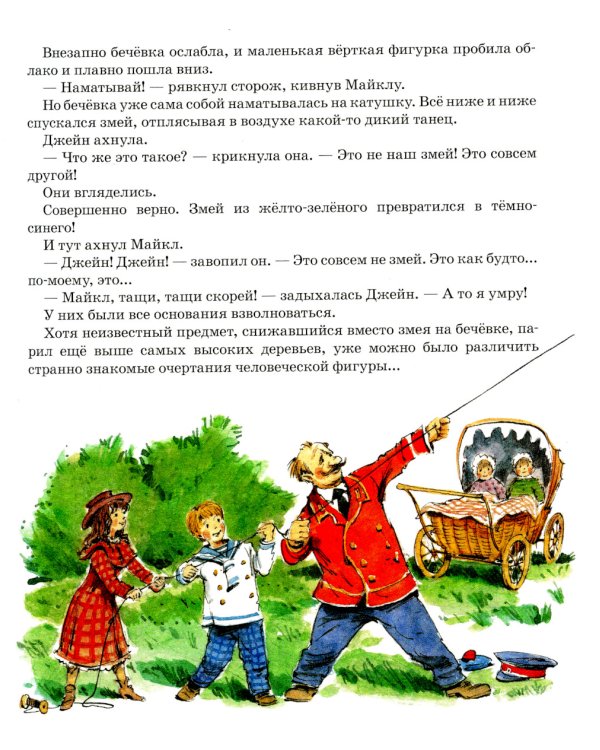 Внезапно бечёвка ослабла, и маленькая вёрткая фигурка пробила облако и плавно пошла вниз.

— Наматывай! — рявкнул сторож, кивнув Майклу.

Но бечёвка уже сама собой наматывалась на катушку. Всё ниже и ниже спускался змей, отплясывая в воздухе какой-то дикий танец.

Джейн ахнула.

— Что же это такое? — крикнула она. — Это не наш змей! Это совсем другой!

Они вгляделись.

Совершенно верно. Змей из жёлто-зелёного превратился в тёмно-синего!

И тут ахнул Майкл.

— Джейн! Джейн! — завопил он. — Это совсем не змей. Это как будто... по-моему, это...

— Майкл, тащи, тащи скорей! — задыхалась Джейн. — А то я умру!

У них были все основания взволноваться.

Хотя неизвестный предмет, снижавшийся вместо змея на бечёвке, парил ещё выше самых высоких деревьев, уже можно было различить странно знакомые очертания человеческой фигуры...